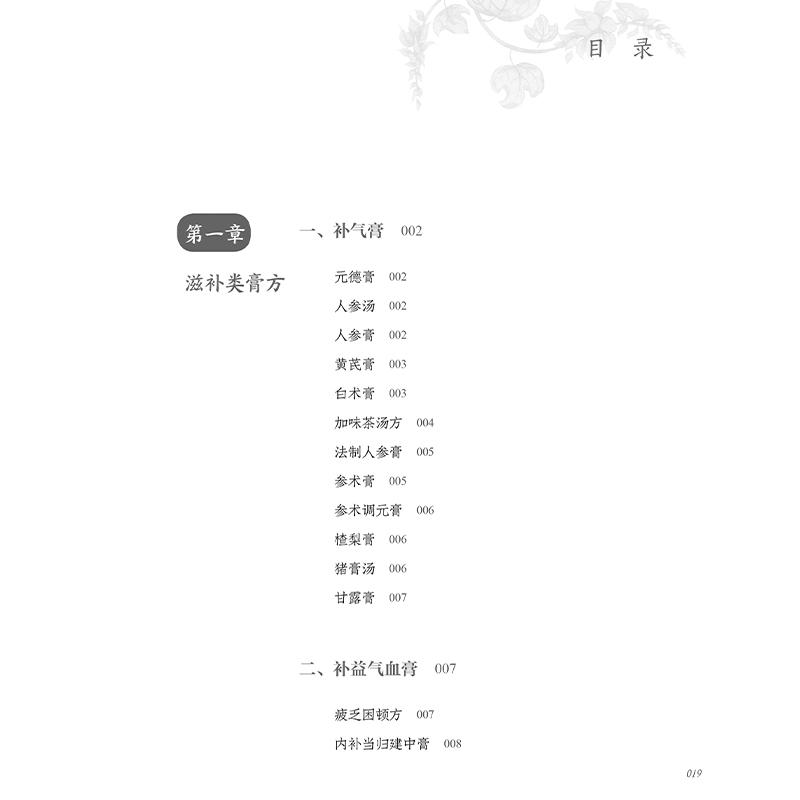 目 录

第一章

滋补类膏方

一、补气膏 002

元德膏 002
人参汤 002
人参膏 002
黄芪膏 003
白术膏 003
加味茶汤方 004
法制人参膏 005
参术膏 005
参术调元膏 006
楂梨膏 006
猪膏汤 006
甘露膏 007

二、补益气血膏 007

疲乏困顿方 007
内补当归建中膏 008

019